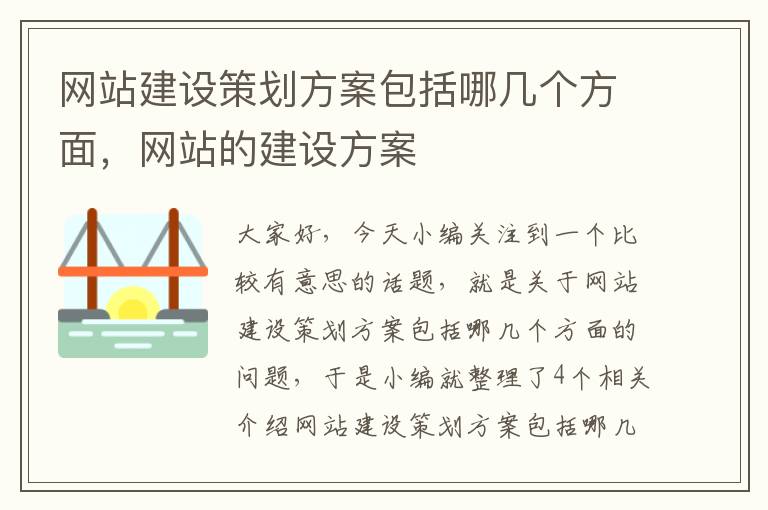 网站建设策划方案包括哪几个方面，网站的建设方案

大家好，今天小编关注到一个比较有意思的话题，就是关于网站建设策划方案包括哪几个方面的问题，于是小编就整理了4个相关介绍网站建设策划方案包括哪几